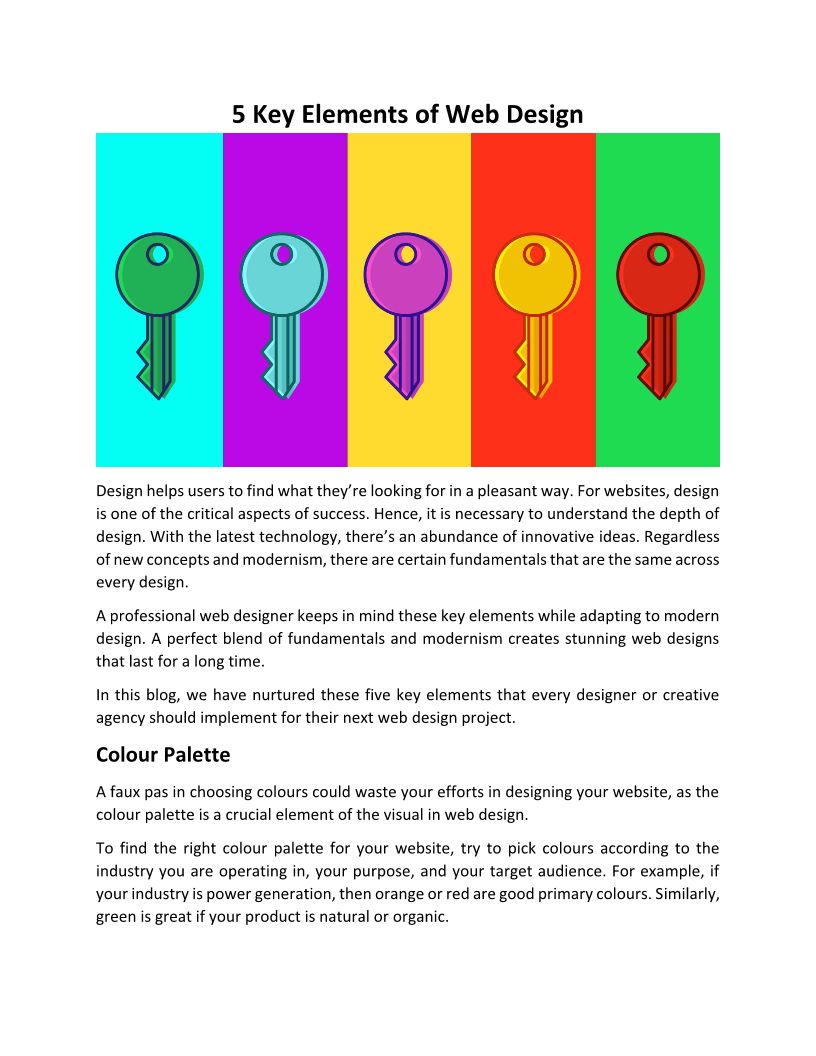 5 Key Elements of Web Design

Design helps users to find what they're looking for in a pleasant way. For websites, design is one of the critical aspects of success. Hence, it is necessary to understand the depth of design. With the latest technology, there's an abundance of innovative ideas. Regardless of new concepts and modernism, there are certain fundamentals that are the same across every design.

A professional web designer keeps in mind these key elements while adapting to modern design. A perfect blend of fundamentals and modernism creates stunning web designs that last for a long time.

In this blog, we have nurtured these five key elements that every designer or creative agency should implement for their next web design project.

Colour Palette

A faux pas in choosing colours could waste your efforts in designing your website, as the colour palette is a crucial element of the visual in web design.

To find the right colour palette for your website, try to pick colours according to the industry you are operating in, your purpose, and your target audience. For example, if your industry is power generation, then orange or red are good primary colours. Similarly, green is great if your product is natural or organic.